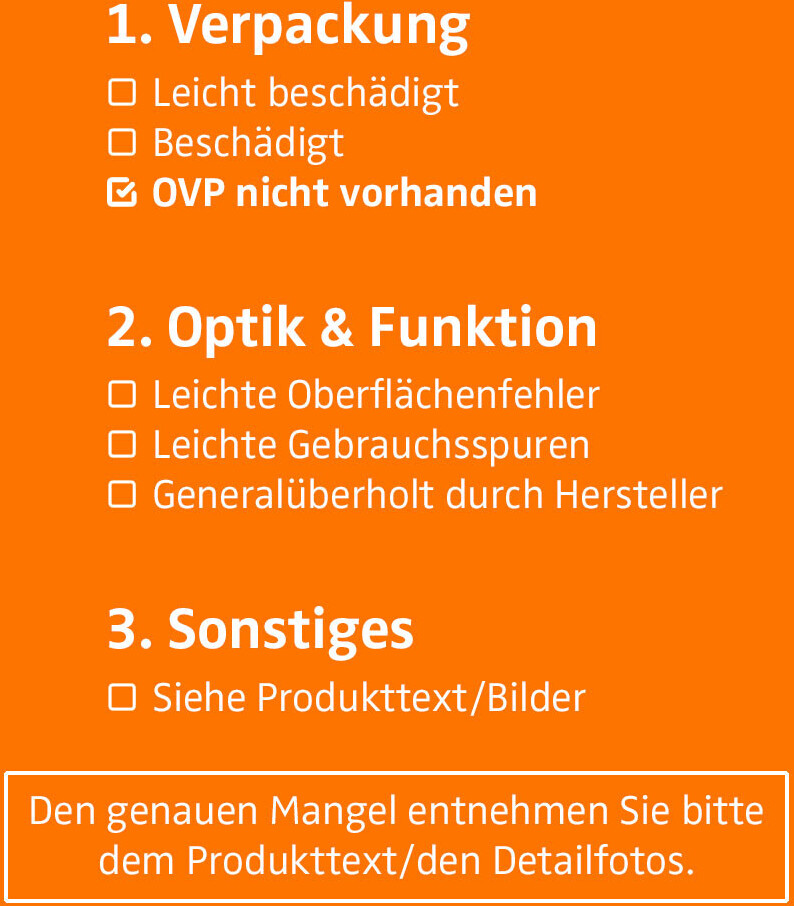 1. Verpackung

☐ Leicht beschädigt
☐ Beschädigt
☑ OVP nicht vorhanden

2. Optik & Funktion

☐ Leichte Oberflächenfehler
☐ Leichte Gebrauchsspuren
☐ Generalüberholt durch Hersteller

3. Sonstiges

☐ Siehe Produkttext/Bilder

Den genauen Mangel entnehmen Sie bitte dem Produkttext/den Detailfotos.